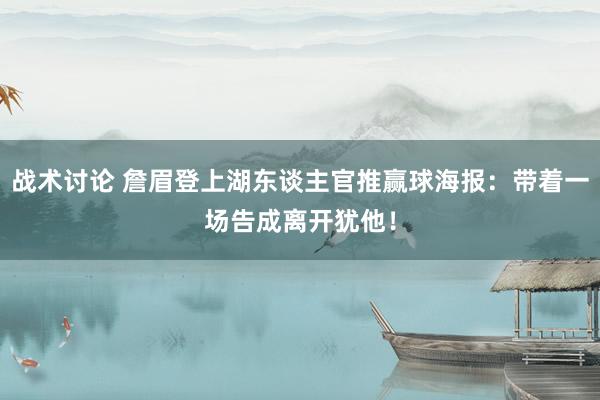 战术讨论 詹眉登上湖东谈主官推赢球海报：带着一场告成离开犹他！